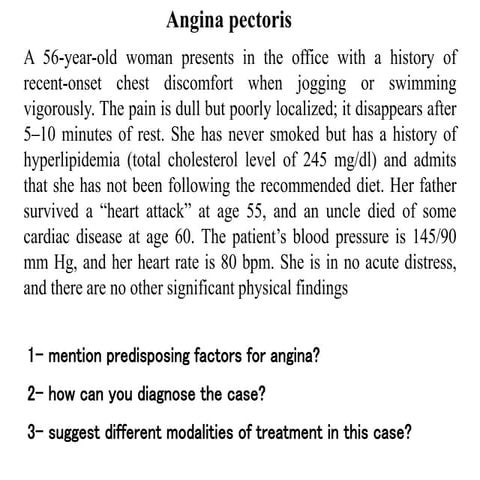 Angina pectoris

A 56-year-old woman presents in the office with a history of recent-onset chest discomfort when jogging or swimming vigorously. The pain is dull but poorly localized; it disappears after 5–10 minutes of rest. She has never smoked but has a history of hyperlipidemia (total cholesterol level of 245 mg/dl) and admits that she has not been following the recommended diet. Her father survived a “heart attack” at age 55, and an uncle died of some cardiac disease at age 60. The patient’s blood pressure is 145/90 mm Hg, and her heart rate is 80 bpm. She is in no acute distress, and there are no other significant physical findings

1- mention predisposing factors for angina?

2- how can you diagnose the case?

3- suggest different modalities of treatment in this case?